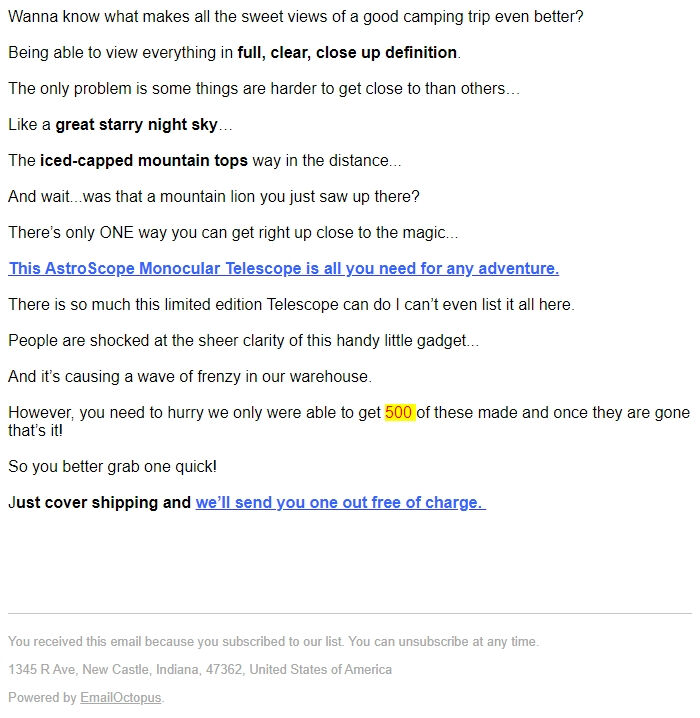 Wanna know what makes all the sweet views of a good camping trip even better?

Being able to view everything in full, clear, close up definition.

The only problem is some things are harder to get close to than others…

Like a great starry night sky…

The iced-capped mountain tops way in the distance...

And wait...was that a mountain lion you just saw up there?

There's only ONE way you can get right up close to the magic...

This AstroScope Monocular Telescope is all you need for any adventure.

There is so much this limited edition Telescope can do I can't even list it all here.

People are shocked at the sheer clarity of this handy little gadget...

And it's causing a wave of frenzy in our warehouse.

However, you need to hurry we only were able to get 500 of these made and once they are gone that's it!

So you better grab one quick!

Just cover shipping and we'll send you one out free of charge.

You received this email because you subscribed to our list. You can unsubscribe at any time.

1345 R Ave, New Castle, Indiana, 47362, United States of America

Powered by EmailOctopus.